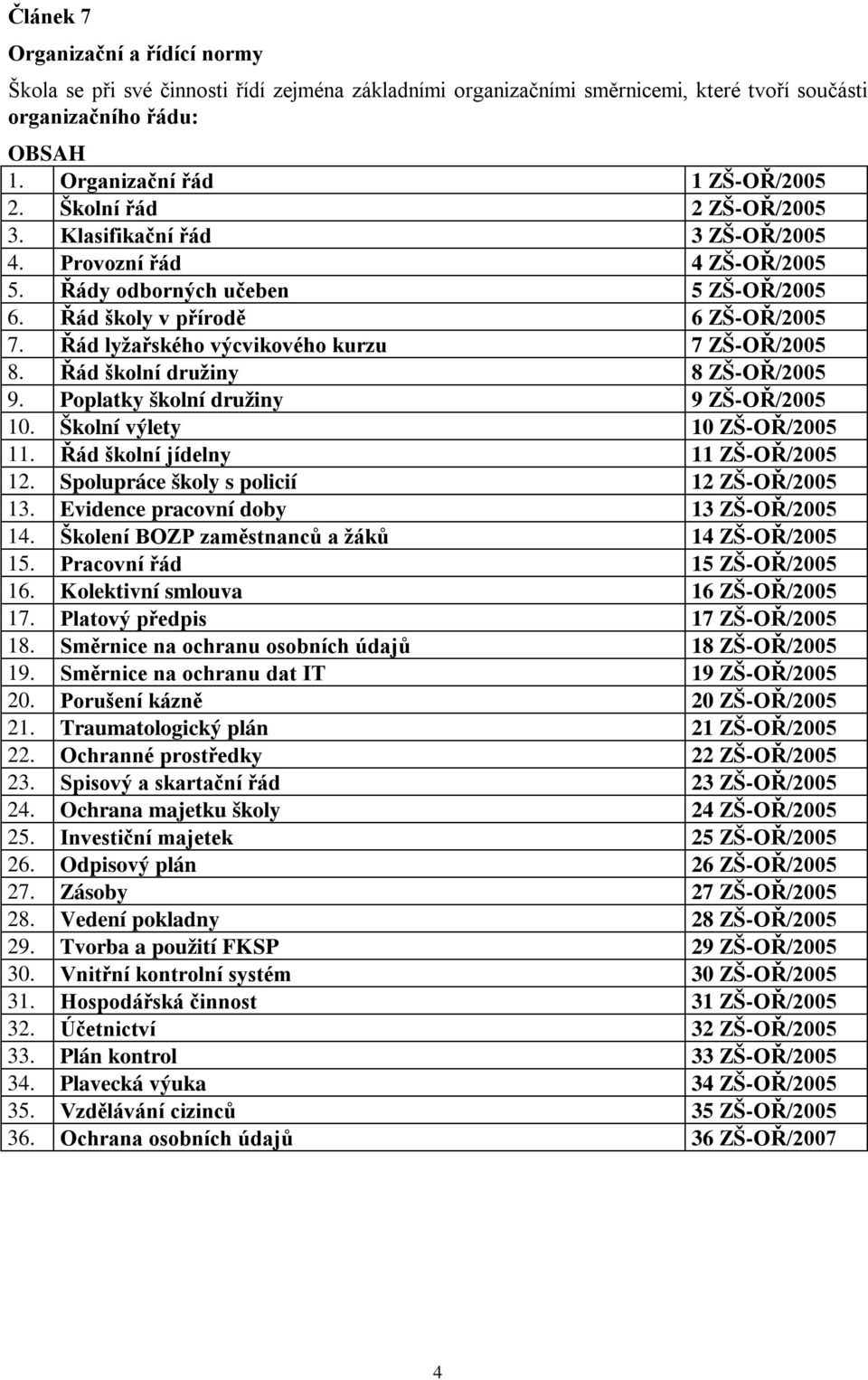 Článek 7

Organizační a řídící normy

Škola se při své činnosti řídí zejména základními organizačními směrnicemi, které tvoří součásti organizačního řádu:

OBSAH

| | | |
|---|---|---|
| 1. | Organizační řád | 1 ZŠ-OŘ/2005 |
| 2. | Školní řád | 2 ZŠ-OŘ/2005 |
| 3. | Klasifikační řád | 3 ZŠ-OŘ/2005 |
| 4. | Provozní řád | 4 ZŠ-OŘ/2005 |
| 5. | Řády odborných učeben | 5 ZŠ-OŘ/2005 |
| 6. | Řád školy v přírodě | 6 ZŠ-OŘ/2005 |
| 7. | Řád lyžařského výcvikového kurzu | 7 ZŠ-OŘ/2005 |
| 8. | Řád školní družiny | 8 ZŠ-OŘ/2005 |
| 9. | Poplatky školní družiny | 9 ZŠ-OŘ/2005 |
| 10. | Školní výlety | 10 ZŠ-OŘ/2005 |
| 11. | Řád školní jídelny | 11 ZŠ-OŘ/2005 |
| 12. | Spolupráce školy s policií | 12 ZŠ-OŘ/2005 |
| 13. | Evidence pracovní doby | 13 ZŠ-OŘ/2005 |
| 14. | Školení BOZP zaměstnanců a žáků | 14 ZŠ-OŘ/2005 |
| 15. | Pracovní řád | 15 ZŠ-OŘ/2005 |
| 16. | Kolektivní smlouva | 16 ZŠ-OŘ/2005 |
| 17. | Platový předpis | 17 ZŠ-OŘ/2005 |
| 18. | Směrnice na ochranu osobních údajů | 18 ZŠ-OŘ/2005 |
| 19. | Směrnice na ochranu dat IT | 19 ZŠ-OŘ/2005 |
| 20. | Porušení kázně | 20 ZŠ-OŘ/2005 |
| 21. | Traumatologický plán | 21 ZŠ-OŘ/2005 |
| 22. | Ochranné prostředky | 22 ZŠ-OŘ/2005 |
| 23. | Spisový a skartační řád | 23 ZŠ-OŘ/2005 |
| 24. | Ochrana majetku školy | 24 ZŠ-OŘ/2005 |
| 25. | Investiční majetek | 25 ZŠ-OŘ/2005 |
| 26. | Odpisový plán | 26 ZŠ-OŘ/2005 |
| 27. | Zásoby | 27 ZŠ-OŘ/2005 |
| 28. | Vedení pokladny | 28 ZŠ-OŘ/2005 |
| 29. | Tvorba a použití FKSP | 29 ZŠ-OŘ/2005 |
| 30. | Vnitřní kontrolní systém | 30 ZŠ-OŘ/2005 |
| 31. | Hospodářská činnost | 31 ZŠ-OŘ/2005 |
| 32. | Účetnictví | 32 ZŠ-OŘ/2005 |
| 33. | Plán kontrol | 33 ZŠ-OŘ/2005 |
| 34. | Plavecká výuka | 34 ZŠ-OŘ/2005 |
| 35. | Vzdělávání cizinců | 35 ZŠ-OŘ/2005 |
| 36. | Ochrana osobních údajů | 36 ZŠ-OŘ/2007 |

4